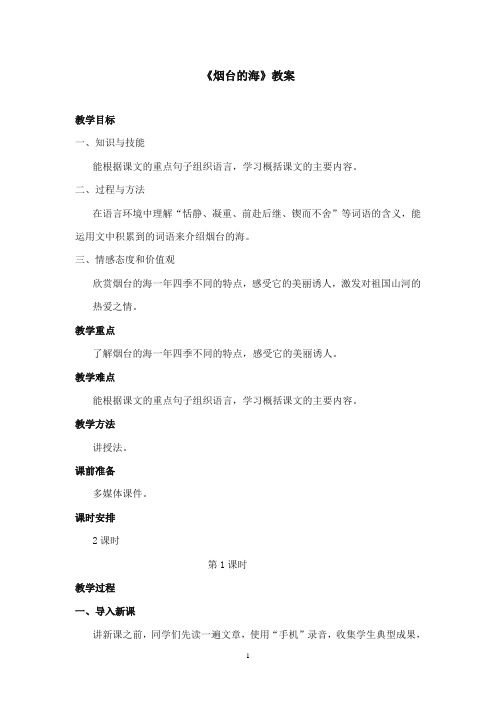 《烟台的海》教案

教学目标

一、知识与技能

能根据课文的重点句子组织语言，学习概括课文的主要内容。

二、过程与方法

在语言环境中理解“恬静、凝重、前赴后继、锲而不舍”等词语的含义，能运用文中积累到的词语来介绍烟台的海。

三、情感态度和价值观

欣赏烟台的海一年四季不同的特点，感受它的美丽诱人，激发对祖国山河的热爱之情。

教学重点

了解烟台的海一年四季不同的特点，感受它的美丽诱人。

教学难点

能根据课文的重点句子组织语言，学习概括课文的主要内容。

教学方法

讲授法。

课前准备

多媒体课件。

课时安排

2 课时

第 1 课时

教学过程

一、导入新课

讲新课之前，同学们先读一遍文章，使用“手机”录音，收集学生典型成果，

1